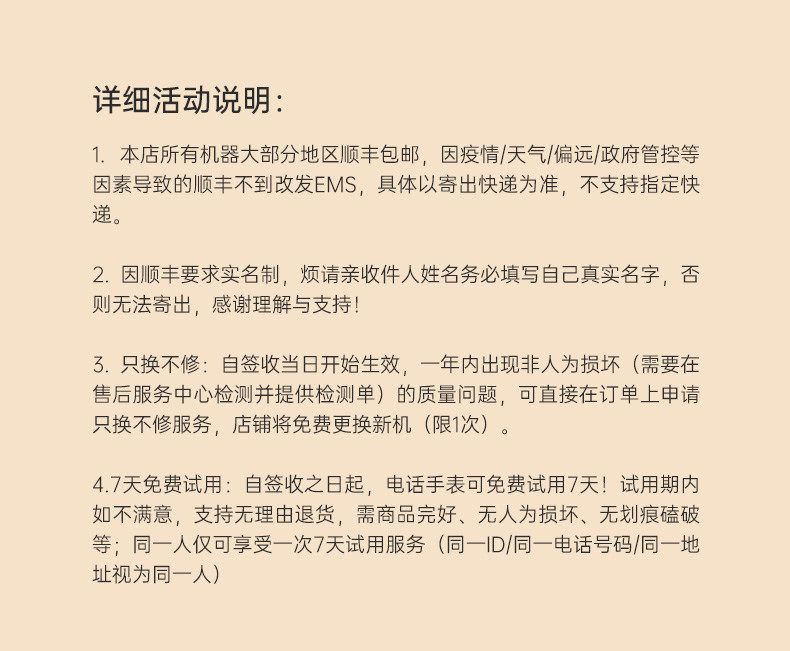 详细活动说明：

1. 本店所有机器大部分地区顺丰包邮，因疫情/天气/偏远/政府管控等因素导致的顺丰不到改发EMS，具体以寄出快递为准，不支持指定快递。

2. 因顺丰要求实名制，烦请亲收件人姓名务必填写自己真实名字，否则无法寄出，感谢理解与支持！

3. 只换不修：自签收当日开始生效，一年内出现非人为损坏（需要在售后服务中心检测并提供检测单）的质量问题，可直接在订单上申请只换不修服务，店铺将免费更换新机（限1次）。

4.7天免费试用：自签收之日起，电话手表可免费试用7天！试用期内如不满意，支持无理由退货，需商品完好、无人为损坏、无划痕磕破等；同一人仅可享受一次7天试用服务（同一ID/同一电话号码/同一地址视为同一人）